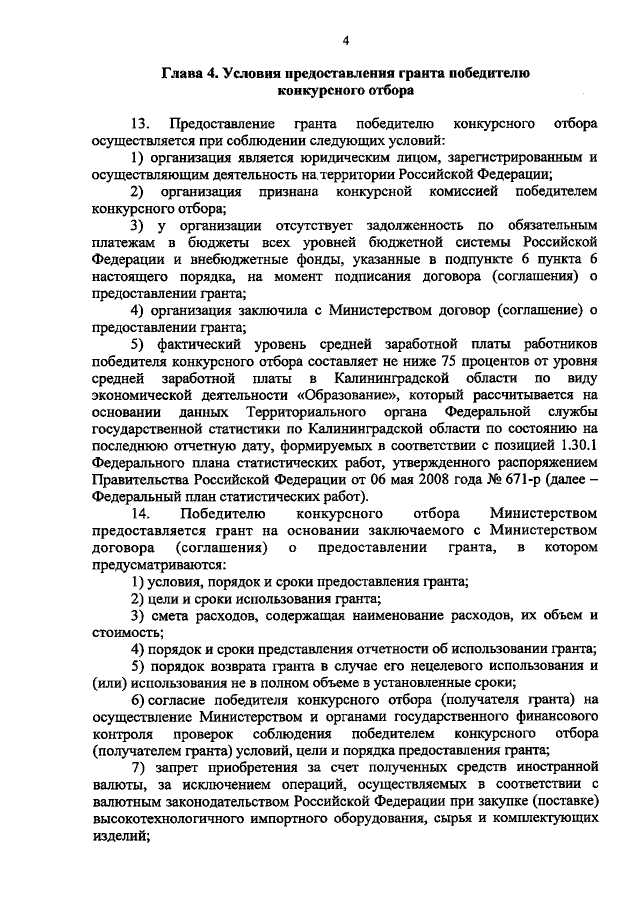 4

Глава 4. Условия предоставления гранта победителю конкурсного отбора

13. Предоставление гранта победителю конкурсного отбора осуществляется при соблюдении следующих условий:

1) организация является юридическим лицом, зарегистрированным и осуществляющим деятельность на территории Российской Федерации;

2) организация признана конкурсной комиссией победителем конкурсного отбора;

3) у организации отсутствует задолженность по обязательным платежам в бюджеты всех уровней бюджетной системы Российской Федерации и внебюджетные фонды, указанные в подпункте 6 пункта 6 настоящего порядка, на момент подписания договора (соглашения) о предоставлении гранта;

4) организация заключила с Министерством договор (соглашение) о предоставлении гранта;

5) фактический уровень средней заработной платы работников победителя конкурсного отбора составляет не ниже 75 процентов от уровня средней заработной платы в Калининградской области по виду экономической деятельности «Образование», который рассчитывается на основании данных Территориального органа Федеральной службы государственной статистики по Калининградской области по состоянию на последнюю отчетную дату, формируемых в соответствии с позицией 1.30.1 Федерального плана статистических работ, утвержденного распоряжением Правительства Российской Федерации от 06 мая 2008 года № 671-р (далее – Федеральный план статистических работ).

14. Победителю конкурсного отбора Министерством предоставляется грант на основании заключаемого с Министерством договора (соглашения) о предоставлении гранта, в котором предусматриваются:

1) условия, порядок и сроки предоставления гранта;

2) цели и сроки использования гранта;

3) смета расходов, содержащая наименование расходов, их объем и стоимость;

4) порядок и сроки представления отчетности об использовании гранта;

5) порядок возврата гранта в случае его нецелевого использования и (или) использования не в полном объеме в установленные сроки;

6) согласие победителя конкурсного отбора (получателя гранта) на осуществление Министерством и органами государственного финансового контроля проверок соблюдения победителем конкурсного отбора (получателем гранта) условий, цели и порядка предоставления гранта;

7) запрет приобретения за счет полученных средств иностранной валюты, за исключением операций, осуществляемых в соответствии с валютным законодательством Российской Федерации при закупке (поставке) высокотехнологичного импортного оборудования, сырья и комплектующих изделий;